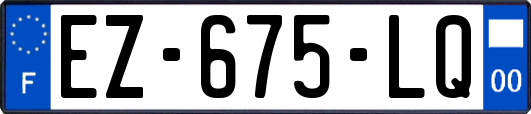 F
EZ-675-LQ
00